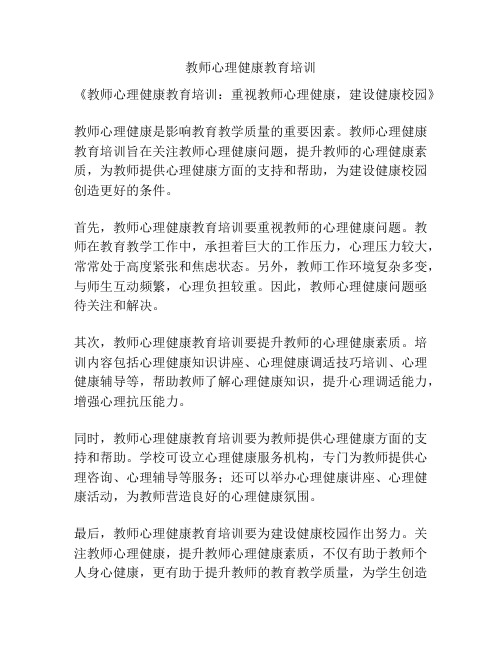 教师心理健康教育培训

《教师心理健康教育培训：重视教师心理健康，建设健康校园》

教师心理健康是影响教育教学质量的重要因素。教师心理健康教育培训旨在关注教师心理健康问题，提升教师的心理健康素质，为教师提供心理健康方面的支持和帮助，为建设健康校园创造更好的条件。

首先，教师心理健康教育培训要重视教师的心理健康问题。教师在教育教学工作中，承担着巨大的工作压力，心理压力较大，常常处于高度紧张和焦虑状态。另外，教师工作环境复杂多变，与师生互动频繁，心理负担较重。因此，教师心理健康问题亟待关注和解决。

其次，教师心理健康教育培训要提升教师的心理健康素质。培训内容包括心理健康知识讲座、心理健康调适技巧培训、心理健康辅导等，帮助教师了解心理健康知识，提升心理调适能力，增强心理抗压能力。

同时，教师心理健康教育培训要为教师提供心理健康方面的支持和帮助。学校可设立心理健康服务机构，专门为教师提供心理咨询、心理辅导等服务；还可以举办心理健康讲座、心理健康活动，为教师营造良好的心理健康氛围。

最后，教师心理健康教育培训要为建设健康校园作出努力。关注教师心理健康，提升教师心理健康素质，不仅有助于教师个人身心健康，更有助于提升教师的教育教学质量，为学生创造